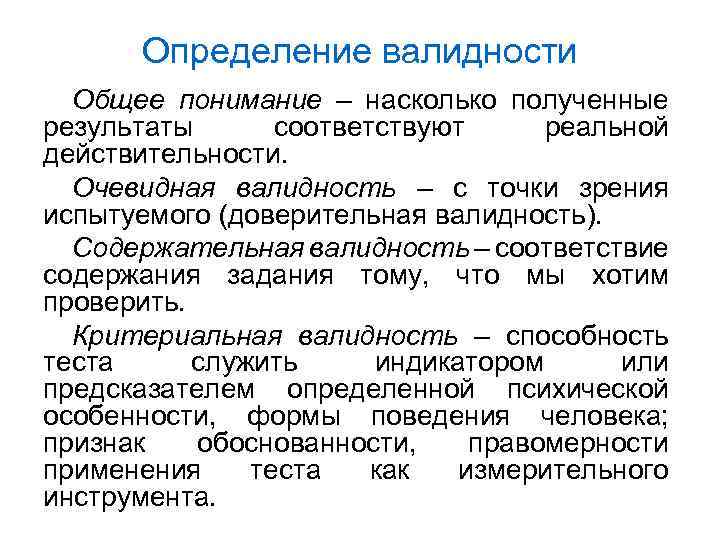 Определение валидности

Общее понимание – насколько полученные результаты соответствуют реальной действительности.

Очевидная валидность – с точки зрения испытуемого (доверительная валидность).

Содержательная валидность – соответствие содержания задания тому, что мы хотим проверить.

Критериальная валидность – способность теста служить индикатором или предсказателем определенной психической особенности, формы поведения человека; признак обоснованности, правомерности применения теста как измерительного инструмента.